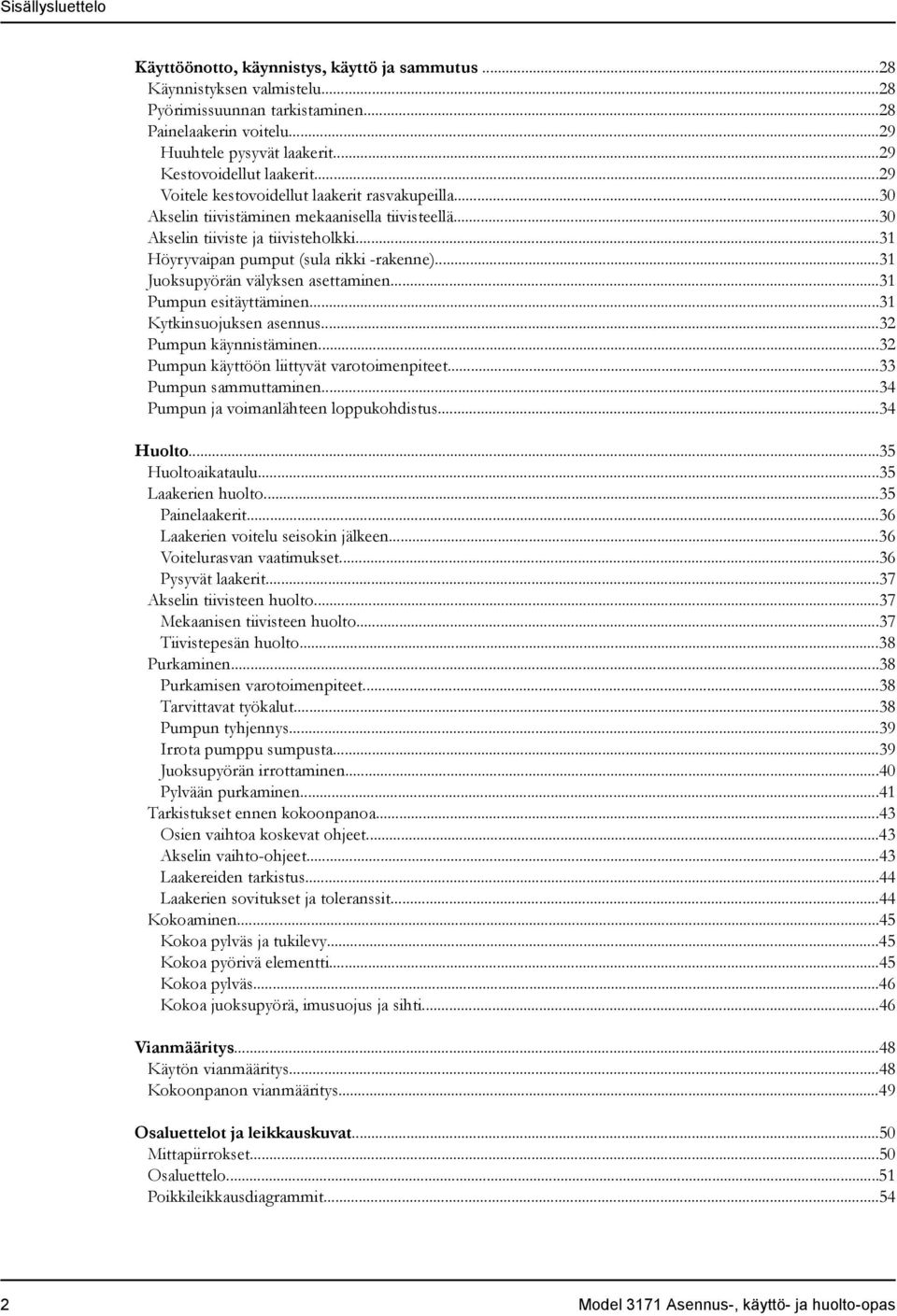 Sisällysluettelo

Käyttöönotto, käynnistys, käyttö ja sammutus ...28
Käynnistyksen valmistelu...28
Pyörimissuunnan tarkistaminen...28
Painelaakerin voitelu...29
Huuhtele pysyvät laakerit...29
Kestovoidellut laakerit...29
Voitele kestovoidellut laakerit rasvakupeilla...30
Akselin tiivistäminen mekaanisella tiivisteellä...30
Akselin tiiviste ja tiivisteholkki...31
Höyryvaipan pumput (sula rikki -rakenne)...31
Juoksupyörän välyksen asettaminen...31
Pumpun esitäyttäminen...31
Kytkinsuojuksen asennus...32
Pumpun käynnistäminen...32
Pumpun käyttöön liittyvät varotoimenpiteet...33
Pumpun sammuttaminen...34
Pumpun ja voimanlähteen loppukohdistus...34

Huolto...35
Huoltoaikataulu...35
Laakerien huolto...35
Painelaakerit...36
Laakerien voitelu seisokin jälkeen...36
Voitelurasvan vaatimukset...36
Pysyvät laakerit...37
Akselin tiivisteen huolto...37
Mekaanisen tiivisteen huolto...37
Tiivistepesän huolto...38
Purkaminen...38
Purkamisen varotoimenpiteet...38
Tarvittavat työkalut...38
Pumpun tyhjennys...39
Irrota pumppu sumpusta...39
Juoksupyörän irrottaminen...40
Pylvään purkaminen...41
Tarkistukset ennen kokoonpanoa...43
Osien vaihtoa koskevat ohjeet...43
Akselin vaihto-ohjeet...43
Laakereiden tarkistus...44
Laakerien sovitukset ja toleranssit...44
Kokoaminen...45
Kokoa pylväs ja tukilevy...45
Kokoa pyörivä elementti...45
Kokoa pylväs...46
Kokoa juoksupyörä, imusuojus ja sihti...46

Vianmääritys...48
Käytön vianmääritys...48
Kokoonpanon vianmääritys...49

Osaluettelot ja leikkauskuvat...50
Mittapiirrokset...50
Osaluettelo...51
Poikkileikkausdiagrammit...54

2 Model 3171 Asennus-, käyttö- ja huolto-opas